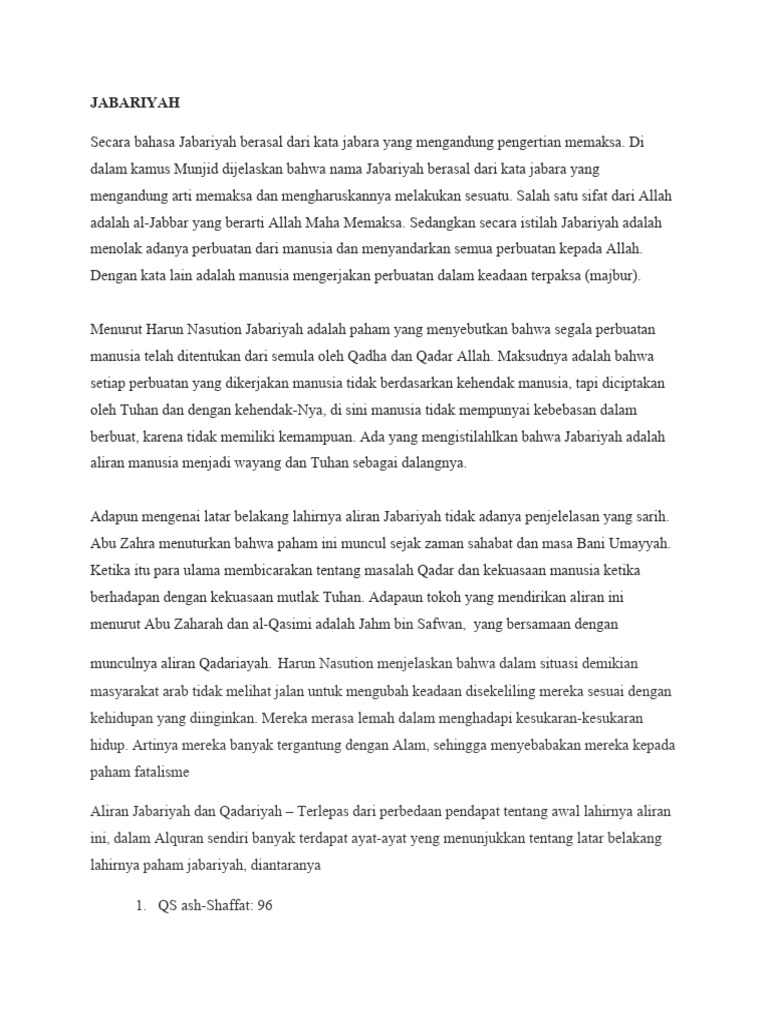 JABARIYAH

Secara bahasa Jabariyah berasal dari kata jabara yang mengandung pengertian memaksa. Di dalam kamus Munjid dijelaskan bahwa nama Jabariyah berasal dari kata jabara yang mengandung arti memaksa dan mengharuskannya melakukan sesuatu. Salah satu sifat dari Allah adalah al-Jabbar yang berarti Allah Maha Memaksa. Sedangkan secara istilah Jabariyah adalah menolak adanya perbuatan dari manusia dan menyandarkan semua perbuatan kepada Allah. Dengan kata lain adalah manusia mengerjakan perbuatan dalam keadaan terpaksa (majbur).

Menurut Harun Nasution Jabariyah adalah paham yang menyebutkan bahwa segala perbuatan manusia telah ditentukan dari semula oleh Qadha dan Qadar Allah. Maksudnya adalah bahwa setiap perbuatan yang dikerjakan manusia tidak berdasarkan kehendak manusia, tapi diciptakan oleh Tuhan dan dengan kehendak-Nya, di sini manusia tidak mempunyai kebebasan dalam berbuat, karena tidak memiliki kemampuan. Ada yang mengistilahlkan bahwa Jabariyah adalah aliran manusia menjadi wayang dan Tuhan sebagai dalangnya.

Adapun mengenai latar belakang lahirnya aliran Jabariyah tidak adanya penjelelasan yang sarih. Abu Zahra menuturkan bahwa paham ini muncul sejak zaman sahabat dan masa Bani Umayyah. Ketika itu para ulama membicarakan tentang masalah Qadar dan kekuasaan manusia ketika berhadapan dengan kekuasaan mutlak Tuhan. Adapaun tokoh yang mendirikan aliran ini menurut Abu Zaharah dan al-Qasimi adalah Jahm bin Safwan, yang bersamaan dengan

munculnya aliran Qadariayah. Harun Nasution menjelaskan bahwa dalam situasi demikian masyarakat arab tidak melihat jalan untuk mengubah keadaan disekeliling mereka sesuai dengan kehidupan yang diinginkan. Mereka merasa lemah dalam menghadapi kesukaran-kesukaran hidup. Artinya mereka banyak tergantung dengan Alam, sehingga menyebabakan mereka kepada paham fatalisme

Aliran Jabariyah dan Qadariyah – Terlepas dari perbedaan pendapat tentang awal lahirnya aliran ini, dalam Alquran sendiri banyak terdapat ayat-ayat yeng menunjukkan tentang latar belakang lahirnya paham jabariyah, diantaranya

1. QS ash-Shaffat: 96